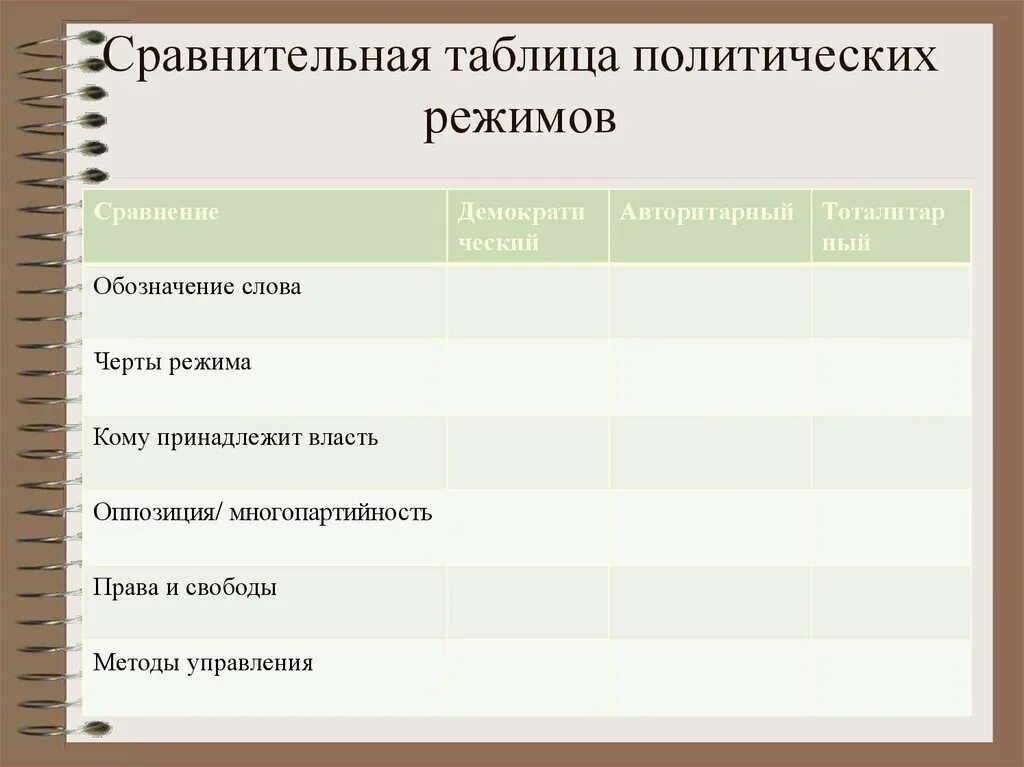 Сравнительная таблица политических режимов

| Сравнение | Демократический | Авторитарный | Тоталитарный |
|---|---|---|---|
| Обозначение слова | | | |
| Черты режима | | | |
| Кому принадлежит власть | | | |
| Оппозиция/ многопартийность | | | |
| Права и свободы | | | |
| Методы управления | | | |